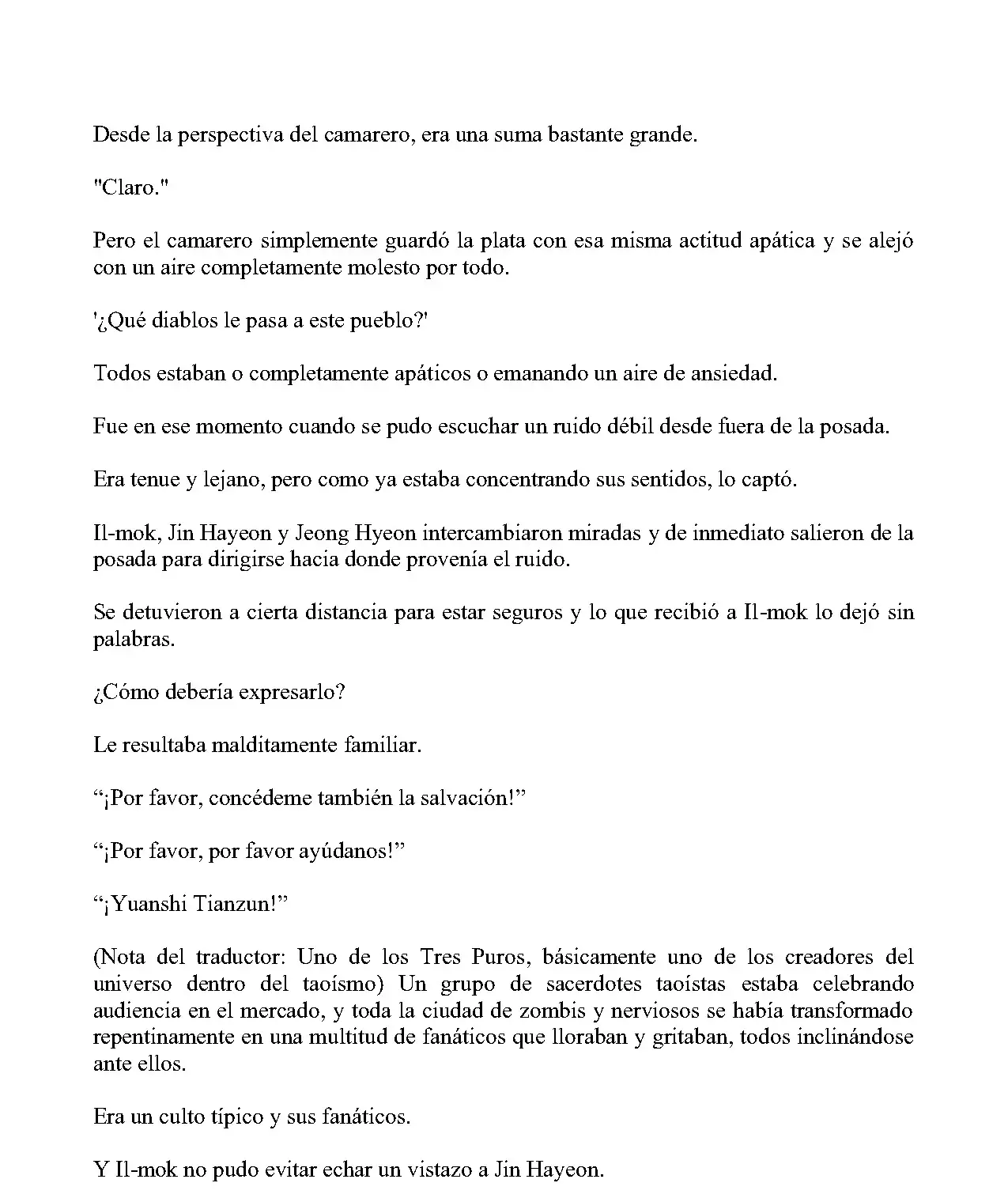 Desde la perspectiva del camarero, era una suma bastante grande.

"Claro."

Pero el camarero simplemente guardó la plata con esa misma actitud apática y se alejó con un aire completamente molesto por todo.

'¿Qué diablos le pasa a este pueblo?'

Todos estaban o completamente apáticos o emanando un aire de ansiedad.

Fue en ese momento cuando se pudo escuchar un ruido débil desde fuera de la posada.

Era tenue y lejano, pero como ya estaba concentrando sus sentidos, lo captó.

Il-mok, Jin Hayeon y Jeong Hyeon intercambiaron miradas y de inmediato salieron de la posada para dirigirse hacia donde provenía el ruido.

Se detuvieron a cierta distancia para estar seguros y lo que recibió a Il-mok lo dejó sin palabras.

¿Cómo debería expresarlo?

Le resultaba malditamente familiar.

“¡Por favor, concédeme también la salvación!”

“¡Por favor, por favor ayúdanos!”

“¡Yuanshi Tianzun!”

(Nota del traductor: Uno de los Tres Puros, básicamente uno de los creadores del universo dentro del taoísmo) Un grupo de sacerdotes taoístas estaba celebrando audiencia en el mercado, y toda la ciudad de zombis y nerviosos se había transformado repentinamente en una multitud de fanáticos que lloraban y gritaban, todos inclinándose ante ellos.

Era un culto típico y sus fanáticos.

Y Il-mok no pudo evitar echar un vistazo a Jin Hayeon.